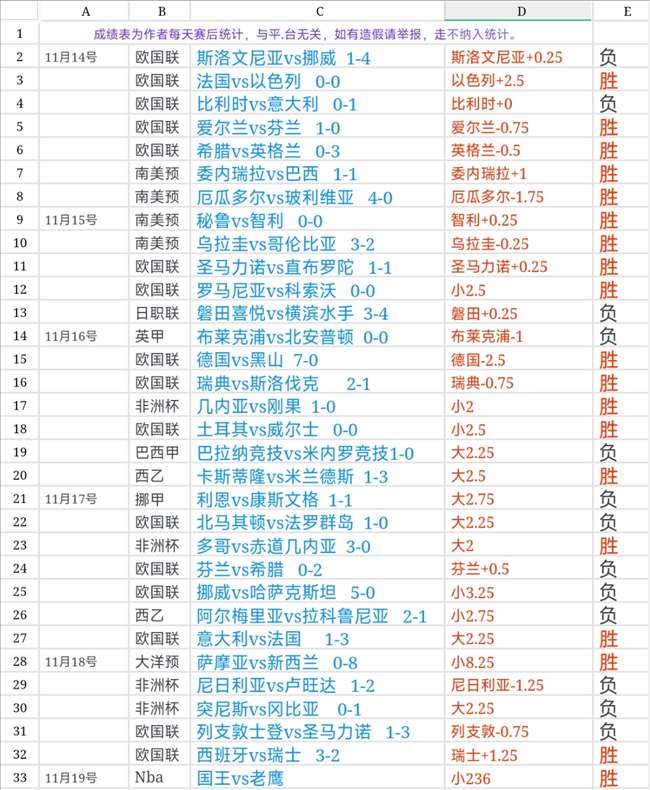 |  | A | B | C | D | E |
|---|---|---|---|---|---|
| 1 | 成绩表为作者每天赛后统计，与平.台无关，如有造假请举报，走不纳入统计。 | | | | |
| 2 | 11月14号 | 欧国联 | 斯洛文尼亚vs挪威 1-4 | 斯洛文尼亚+0.25 | 负 |
| 3 | | 欧国联 | 法国vs以色列 0-0 | 以色列+2.5 | 胜 |
| 4 | | 欧国联 | 比利时vs意大利 0-1 | 比利时+0 | 负 |
| 5 | | 欧国联 | 爱尔兰vs芬兰 1-0 | 爱尔兰-0.75 | 胜 |
| 6 | | 欧国联 | 希腊vs英格兰 0-3 | 英格兰-0.5 | 胜 |
| 7 | | 南美预 | 委内瑞拉vs巴西 1-1 | 委内瑞拉+1 | 胜 |
| 8 | | 南美预 | 厄瓜多尔vs玻利维亚 4-0 | 厄瓜多尔-1.75 | 胜 |
| 9 | 11月15号 | 南美预 | 秘鲁vs智利 0-0 | 智利+0.25 | 胜 |
| 10 | | 南美预 | 乌拉圭vs哥伦比亚 3-2 | 乌拉圭-0.25 | 胜 |
| 11 | | 欧国联 | 圣马力诺vs直布罗陀 1-1 | 圣马力诺+0.25 | 胜 |
| 12 | | 欧国联 | 罗马尼亚vs科索沃 0-0 | 小2.5 | 胜 |
| 13 | | 日职联 | 磐田喜悦vs横滨水手 3-4 | 磐田+0.25 | 负 |
| 14 | 11月16号 | 英甲 | 布莱克浦vs北安普顿 0-0 | 布莱克浦-1 | 负 |
| 15 | | 欧国联 | 德国vs黑山 7-0 | 德国-2.5 | 胜 |
| 16 | | 欧国联 | 瑞典vs斯洛伐克 2-1 | 瑞典-0.75 | 胜 |
| 17 | | 非洲杯 | 几内亚vs刚果 1-0 | 小2 | 胜 |
| 18 | | 欧国联 | 土耳其vs威尔士 0-0 | 小2.5 | 胜 |
| 19 | | 巴西甲 | 巴拉纳竞技vs米内罗竞技1-0 | 大2.25 | 负 |
| 20 | | 西乙 | 卡斯蒂隆vs米兰德斯 1-3 | 大2.5 | 胜 |
| 21 | 11月17号 | 挪甲 | 利恩vs康斯文格 1-1 | 大2.75 | 负 |
| 22 | | 欧国联 | 北马其顿vs法罗群岛 1-0 | 大2.25 | 负 |
| 23 | | 非洲杯 | 多哥vs赤道几内亚 3-0 | 大2 | 胜 |
| 24 | | 欧国联 | 芬兰vs希腊 0-2 | 芬兰+0.5 | 负 |
| 25 | | 欧国联 | 挪威vs哈萨克斯坦 5-0 | 小3.25 | 负 |
| 26 | | 西乙 | 阿尔梅里亚vs拉科鲁尼亚 2-1 | 小2.75 | 负 |
| 27 | | 欧国联 | 意大利vs法国 1-3 | 大2.25 | 胜 |
| 28 | 11月18号 | 大洋预 | 萨摩亚vs新西兰 0-8 | 小8.25 | 胜 |
| 29 | | 非洲杯 | 尼日利亚vs卢旺达 1-2 | 尼日利亚-1.25 | 负 |
| 30 | | 非洲杯 | 突尼斯vs冈比亚 0-1 | 大2.25 | 负 |
| 31 | | 欧国联 | 列支敦士登vs圣马力诺 1-3 | 列支敦-0.75 | 负 |
| 32 | | 欧国联 | 西班牙vs瑞士 3-2 | 瑞士+1.25 | 胜 |
| 33 | 11月19号 | Nba | 国王vs老鹰 | 小236 | 胜 |